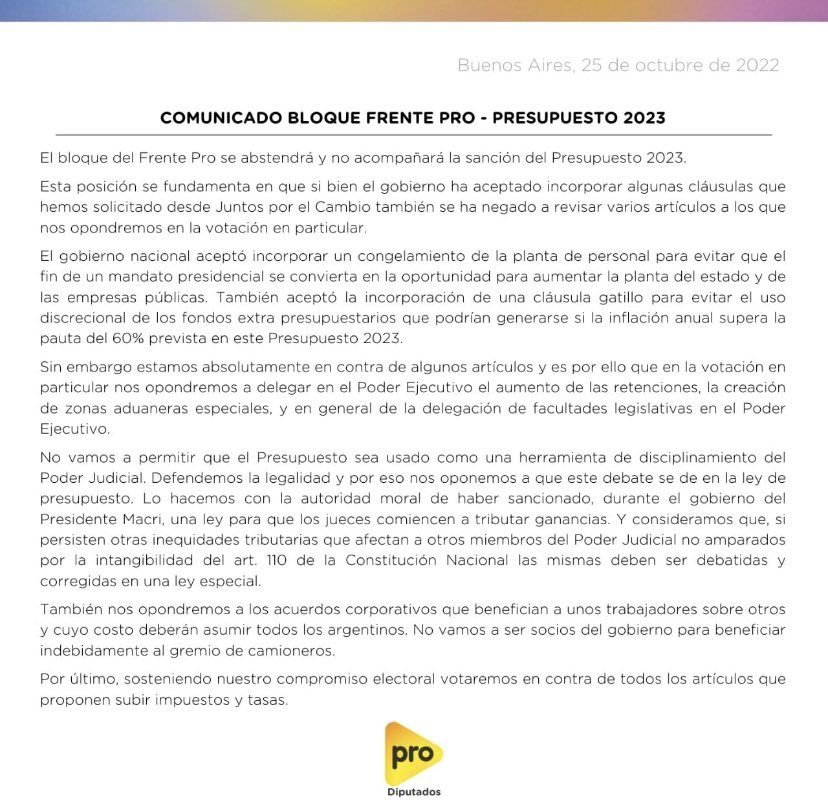 Buenos Aires, 25 de octubre de 2022

COMUNICADO BLOQUE FRENTE PRO - PRESUPUESTO 2023

El bloque del Frente Pro se abstendrá y no acompañará la sanción del Presupuesto 2023.

Esta posición se fundamenta en que si bien el gobierno ha aceptado incorporar algunas cláusulas que hemos solicitado desde Juntos por el Cambio también se ha negado a revisar varios artículos a los que nos opondremos en la votación en particular.

El gobierno nacional aceptó incorporar un congelamiento de la planta de personal para evitar que el fin de un mandato presidencial se convierta en la oportunidad para aumentar la planta del estado y de las empresas públicas. También aceptó la incorporación de una cláusula gatillo para evitar el uso discrecional de los fondos extra presupuestarios que podrían generarse si la inflación anual supera la pauta del 60% prevista en este Presupuesto 2023.

Sin embargo estamos absolutamente en contra de algunos artículos y es por ello que en la votación en particular nos opondremos a delegar en el Poder Ejecutivo el aumento de las retenciones, la creación de zonas aduaneras especiales, y en general de la delegación de facultades legislativas en el Poder Ejecutivo.

No vamos a permitir que el Presupuesto sea usado como una herramienta de disciplinamiento del Poder Judicial. Defendemos la legalidad y por eso nos oponemos a que este debate se de en la ley de presupuesto. Lo hacemos con la autoridad moral de haber sancionado, durante el gobierno del Presidente Macri, una ley para que los jueces comiencen a tributar ganancias. Y consideramos que, si persisten otras inequidades tributarias que afectan a otros miembros del Poder Judicial no amparados por la intangibilidad del art. 110 de la Constitución Nacional las mismas deben ser debatidas y corregidas en una ley especial.

También nos opondremos a los acuerdos corporativos que benefician a unos trabajadores sobre otros y cuyo costo deberán asumir todos los argentinos. No vamos a ser socios del gobierno para beneficiar indebidamente al gremio de camioneros.

Por último, sosteniendo nuestro compromiso electoral votaremos en contra de todos los artículos que proponen subir impuestos y tasas.

pro
Diputados